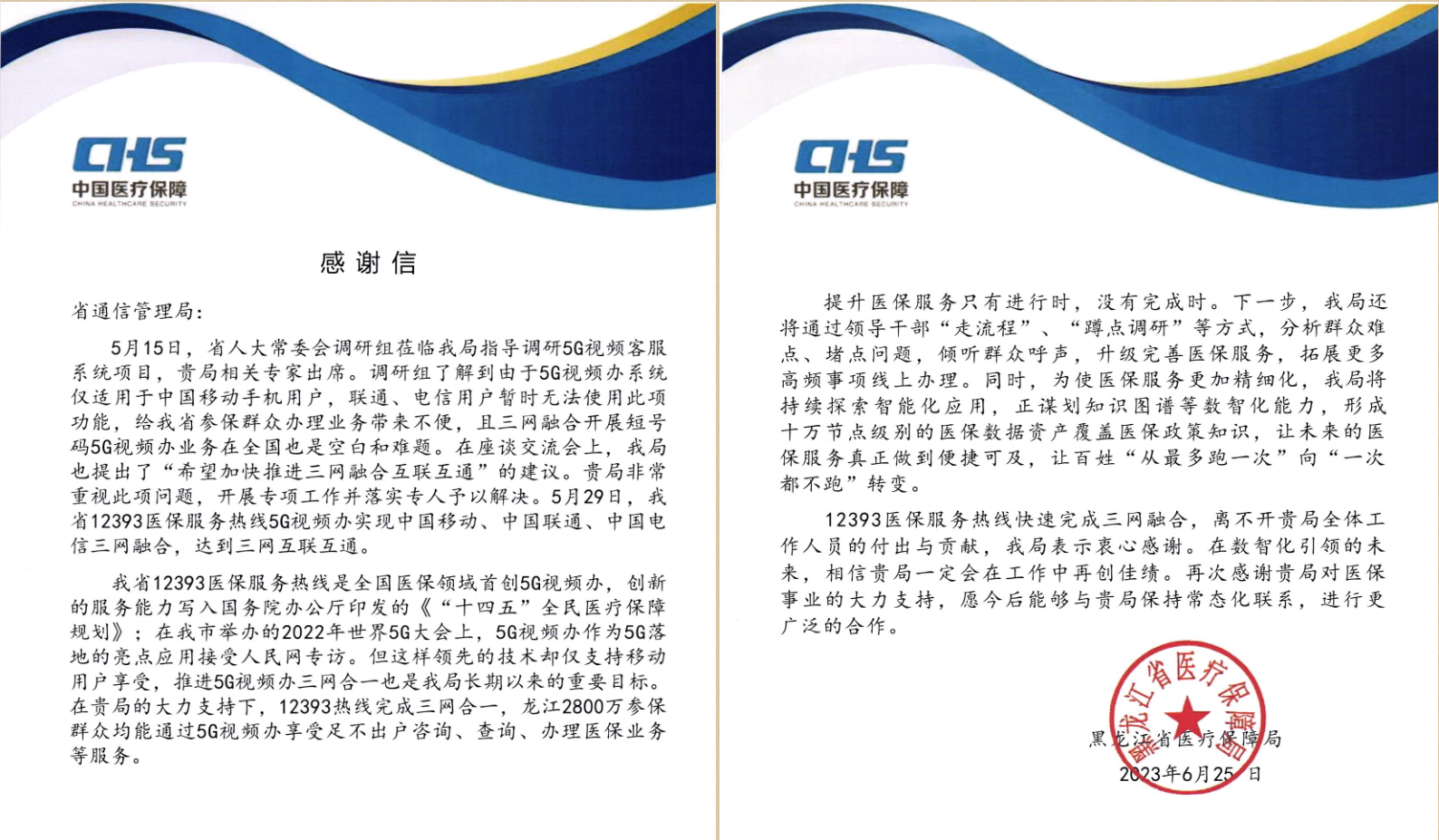 CHS
中国医疗保障
CHINA HEALTHCARE SECURITY

感谢信

省通信管理局：

5月15日，省人大常委会调研组莅临我局指导调研5G视频客服系统项目，贵局相关专家出席。调研组了解到由于5G视频办系统仅适用于中国移动手机用户，联通、电信用户暂时无法使用此项功能，给我省参保群众办理业务带来不便，且三网融合开展短号码5G视频办业务在全国也是空白和难题。在座谈交流会上，我局也提出了“希望加快推进三网融合互联互通”的建议。贵局非常重视此项问题，开展专项工作并落实专人予以解决。5月29日，我省12393医保服务热线5G视频办实现中国移动、中国联通、中国电信三网融合，达到三网互联互通。

我省12393医保服务热线是全国医保领域首创5G视频办，创新的服务能力写入国务院办公厅印发的《“十四五”全民医疗保障规划》；在我市举办的2022年世界5G大会上，5G视频办作为5G落地的亮点应用接受人民网专访。但这样领先的技术却仅支持移动用户享受，推进5G视频办三网合一也是我局长期以来的重要目标。在贵局的大力支持下，12393热线完成三网合一，龙江2800万参保群众均能通过5G视频办享受足不出户咨询、查询、办理医保业务等服务。

CHS
中国医疗保障
CHINA HEALTHCARE SECURITY

提升医保服务只有进行时，没有完成时。下一步，我局还将通过领导干部“走流程”、“蹲点调研”等方式，分析群众难点、堵点问题，倾听群众呼声，升级完善医保服务，拓展更多高频事项线上办理。同时，为使医保服务更加精细化，我局将持续探索智能化应用，正谋划知识图谱等数智化能力，形成十万节点级别的医保数据资产覆盖医保政策知识，让未来的医保服务真正做到便捷可及，让百姓“从最多跑一次”向“一次都不跑”转变。

12393医保服务热线快速完成三网融合，离不开贵局全体工作人员的付出与贡献，我局表示衷心感谢。在数智化引领的未来，相信贵局一定会在工作中再创佳绩。再次感谢贵局对医保事业的大力支持，愿今后能够与贵局保持常态化联系，进行更广泛的合作。

黑龙江省医疗保障局
黑龙江省医疗保障局
2023年6月25日